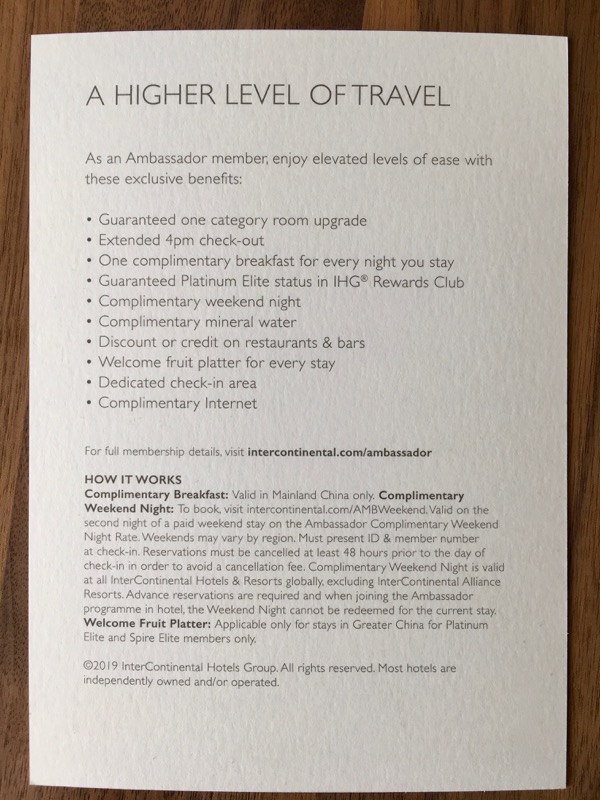 A HIGHER LEVEL OF TRAVEL

As an Ambassador member, enjoy elevated levels of ease with these exclusive benefits:

• Guaranteed one category room upgrade
• Extended 4pm check-out
• One complimentary breakfast for every night you stay
• Guaranteed Platinum Elite status in IHG® Rewards Club
• Complimentary weekend night
• Complimentary mineral water
• Discount or credit on restaurants & bars
• Welcome fruit platter for every stay
• Dedicated check-in area
• Complimentary Internet

For full membership details, visit intercontinental.com/ambassador

HOW IT WORKS
Complimentary Breakfast: Valid in Mainland China only. Complimentary Weekend Night: To book, visit intercontinental.com/AMBWeekend. Valid on the second night of a paid weekend stay on the Ambassador Complimentary Weekend Night Rate. Weekends may vary by region. Must present ID & member number at check-in. Reservations must be cancelled at least 48 hours prior to the day of check-in in order to avoid a cancellation fee. Complimentary Weekend Night is valid at all InterContinental Hotels & Resorts globally, excluding InterContinental Alliance Resorts. Advance reservations are required and when joining the Ambassador programme in hotel, the Weekend Night cannot be redeemed for the current stay. Welcome Fruit Platter: Applicable only for stays in Greater China for Platinum Elite and Spire Elite members only.

©2019 InterContinental Hotels Group. All rights reserved. Most hotels are independently owned and/or operated.